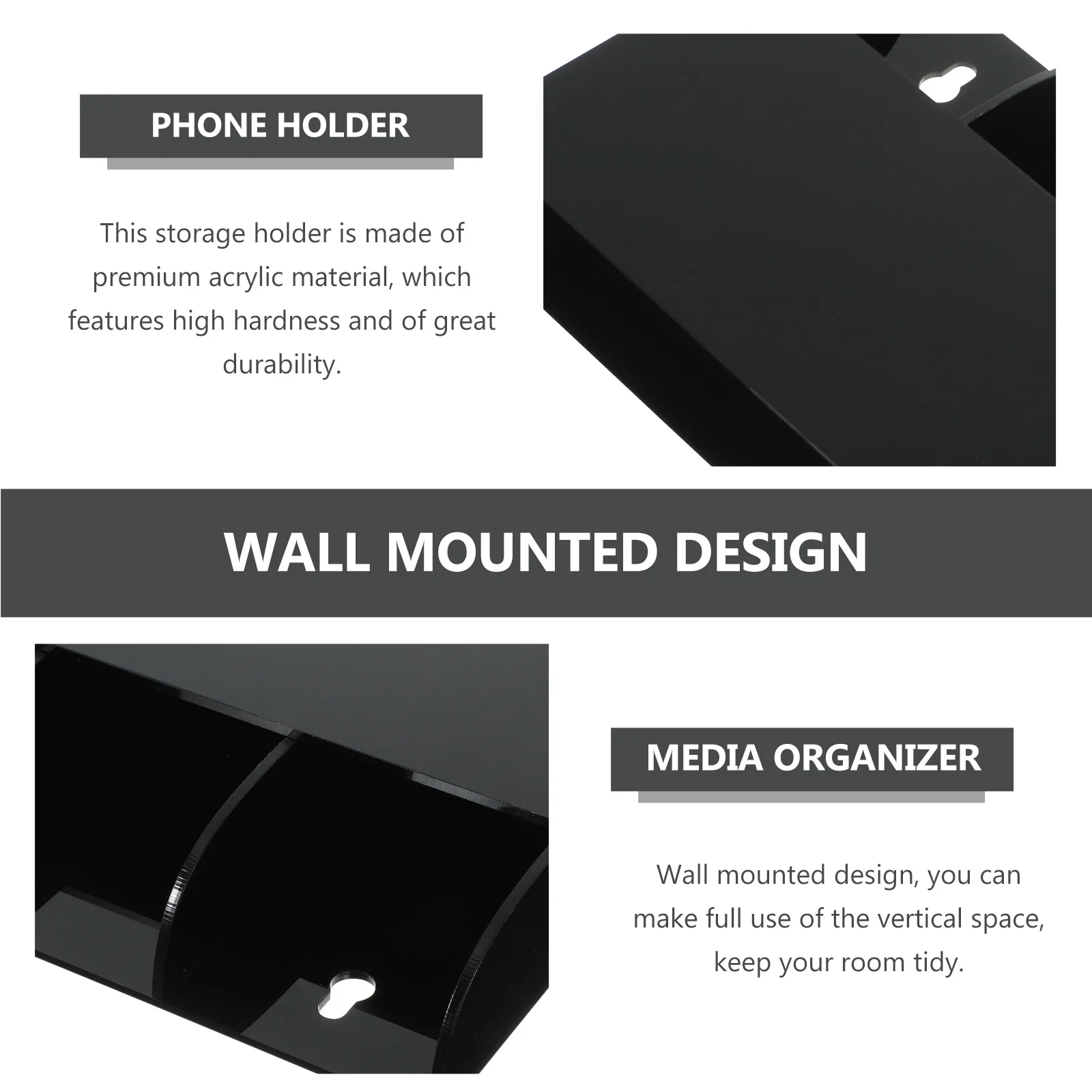 PHONE HOLDER

This storage holder is made of premium acrylic material, which features high hardness and of great durability.

WALL MOUNTED DESIGN

MEDIA ORGANIZER

Wall mounted design, you can make full use of the vertical space, keep your room tidy.